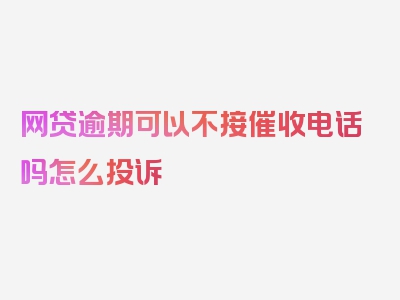 网贷逾期可以不接催收电话吗怎么投诉